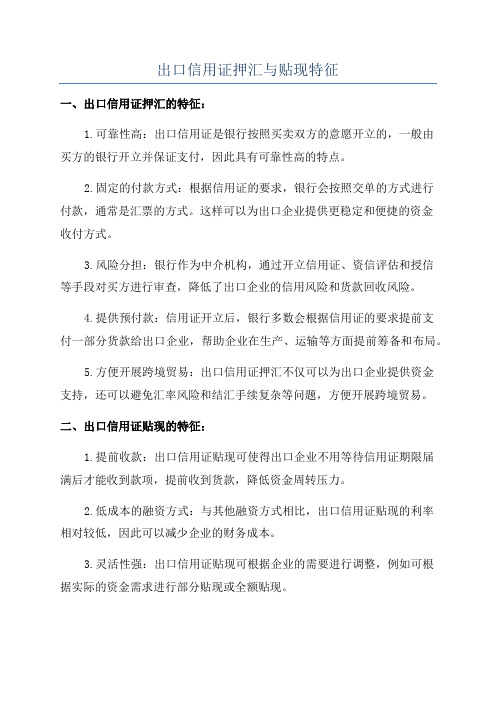 出口信用证押汇与贴现特征

一、出口信用证押汇的特征：

1.可靠性高：出口信用证是银行按照买卖双方的意愿开立的，一般由买方的银行开立并保证支付，因此具有可靠性高的特点。

2.固定的付款方式：根据信用证的要求，银行会按照交单的方式进行付款，通常是汇票的方式。这样可以为出口企业提供更稳定和便捷的资金收付方式。

3.风险分担：银行作为中介机构，通过开立信用证、资信评估和授信等手段对买方进行审查，降低了出口企业的信用风险和货款回收风险。

4.提供预付款：信用证开立后，银行多数会根据信用证的要求提前支付一部分货款给出口企业，帮助企业在生产、运输等方面提前筹备和布局。

5.方便开展跨境贸易：出口信用证押汇不仅可以为出口企业提供资金支持，还可以避免汇率风险和结汇手续复杂等问题，方便开展跨境贸易。

二、出口信用证贴现的特征：

1.提前收款：出口信用证贴现可使得出口企业不用等待信用证期限届满后才能收到款项，提前收到货款，降低资金周转压力。

2.低成本的融资方式：与其他融资方式相比，出口信用证贴现的利率相对较低，因此可以减少企业的财务成本。

3.灵活性强：出口信用证贴现可根据企业的需要进行调整，例如可根据实际的资金需求进行部分贴现或全额贴现。